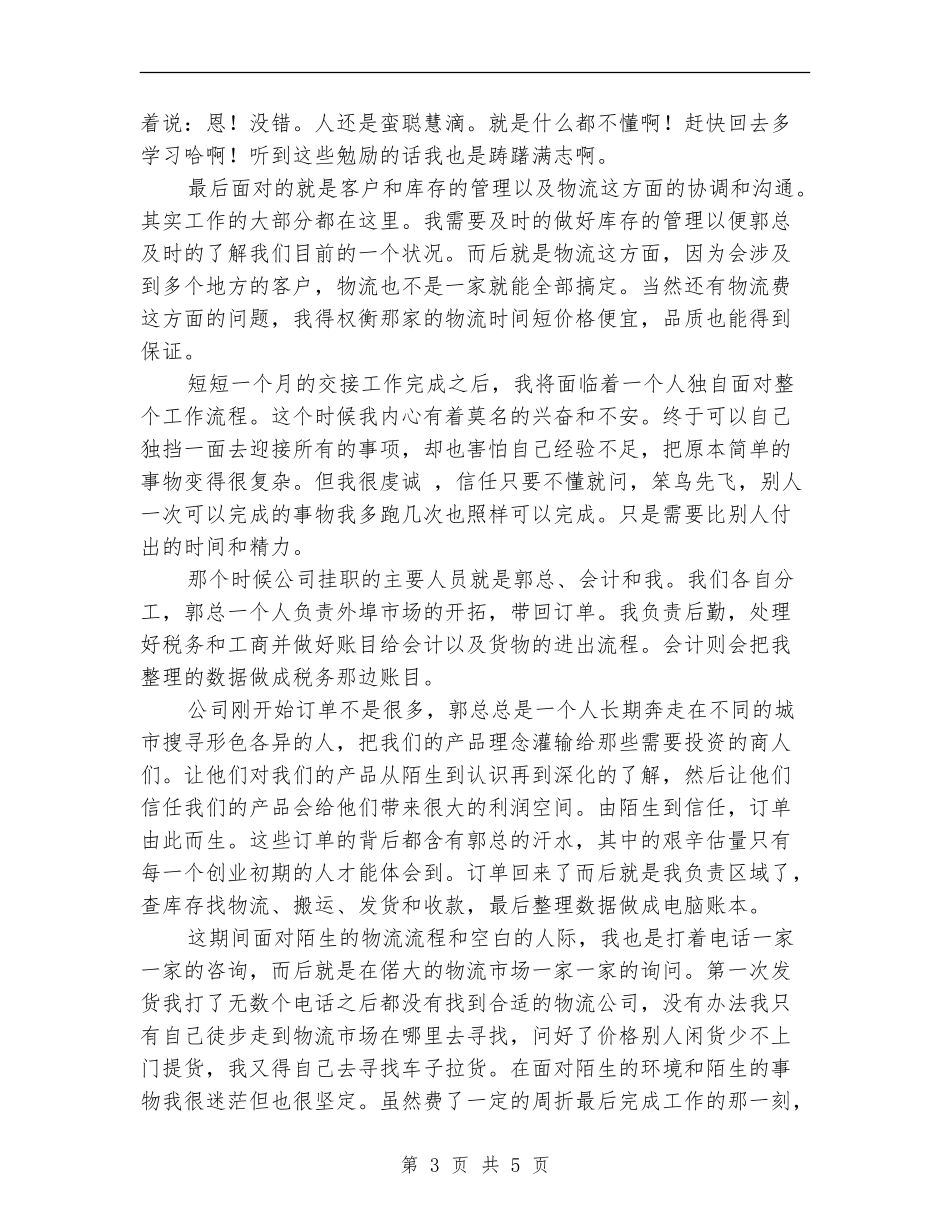 着说：恩！没错。人还是蛮聪慧滴。就是什么都不懂啊！赶快回去多学习哈啊！听到这些勉励的话我也是踌躇满志啊。

最后面对的就是客户和库存的管理以及物流这方面的协调和沟通。其实工作的大部分都在这里。我需要及时的做好库存的管理以便郭总及时的了解我们目前的一个状况。而后就是物流这方面，因为会涉及到多个地方的客户，物流也不是一家就能全部搞定。当然还有物流费这方面的问题，我得权衡那家的物流时间短价格便宜，品质也能得到保证。

短短一个月的交接工作完成之后，我将面临着一个人独自面对整个工作流程。这个时候我内心有着莫名的兴奋和不安。终于可以自己独挡一面去迎接所有的事项，却也害怕自己经验不足，把原本简单的事物变得很复杂。但我很虔诚 ，信任只要不懂就问，笨鸟先飞，别人一次可以完成的事物我多跑几次也照样可以完成。只是需要比别人付出的时间和精力。

那个时候公司挂职的主要人员就是郭总、会计和我。我们各自分工，郭总一个人负责外埠市场的开拓，带回订单。我负责后勤，处理好税务和工商并做好账目给会计以及货物的进出流程。会计则会把我整理的数据做成税务那边账目。

公司刚开始订单不是很多，郭总总是一个人长期奔走在不同的城市搜寻形色各异的人，把我们的产品理念灌输给那些需要投资的商人们。让他们对我们的产品从陌生到认识再到深化的了解，然后让他们信任我们的产品会给他们带来很大的利润空间。由陌生到信任，订单由此而生。这些订单的背后都含有郭总的汗水，其中的艰辛估量只有每一个创业初期的人才能体会到。订单回来了而后就是我负责区域了，查库存找物流、搬运、发货和收款，最后整理数据做成电脑账本。

这期间面对陌生的物流流程和空白的人际，我也是打着电话一家一家的咨询，而后就是在偌大的物流市场一家一家的询问。第一次发货我打了无数个电话之后都没有找到合适的物流公司，没有办法我只有自己徒步走到物流市场在哪里去寻找，问好了价格别人闲货少不上门提货，我又得自己去寻找车子拉货。在面对陌生的环境和陌生的事物我很迷茫但也很坚定。虽然费了一定的周折最后完成工作的那一刻，

第 3 页 共 5 页